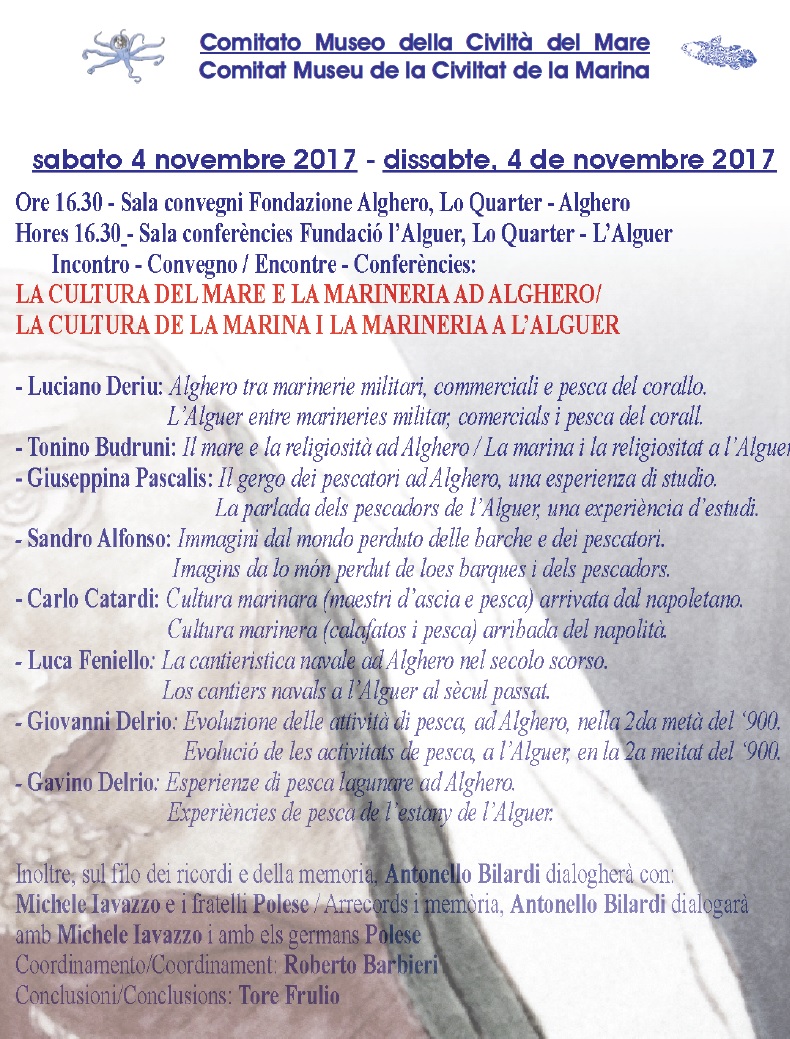 Comitato Museo della Civiltà del Mare
Comitat Museu de la Civiltat de la Marina

sabato 4 novembre 2017 - dissabte, 4 de novembre 2017

Ore 16.30 - Sala convegni Fondazione Alghero, Lo Quarter - Alghero
Hores 16.30 - Sala conferències Fundació l'Alguer, Lo Quarter - L'Alguer
Incontro - Convegno / Encontre - Conferències:
LA CULTURA DEL MARE E LA MARINERIA AD ALGHERO/
LA CULTURA DE LA MARINA I LA MARINERIA A L'ALGUER

- Luciano Deriu: Alghero tra marinerie militari, commerciali e pesca del corallo.
L'Alguer entre marineries militar, comercials i pesca del corall.
- Tonino Budruni: Il mare e la religiosità ad Alghero / La marina i la religiositat a l'Alguer
- Giuseppina Pascalis: Il gergo dei pescatori ad Alghero, una esperienza di studio.
La parlada dels pescadors de l'Alguer, una experiència d'estudi.
- Sandro Alfonso: Immagini dal mondo perduto delle barche e dei pescatori.
Imagins da lo món perdut de loes barques i dels pescadors.
- Carlo Catardi: Cultura marinara (maestri d'ascia e pesca) arrivata dal napoletano.
Cultura marinera (calafatos i pesca) arribada del napolità.
- Luca Feniello: La cantieristica navale ad Alghero nel secolo scorso.
Los cantiers navals a l'Alguer al sècul passat.
- Giovanni Delrio: Evoluzione delle attività di pesca, ad Alghero, nella 2da metà del '900.
Evolució de les activitats de pesca, a l'Alguer, en la 2a meitat del '900.
- Gavino Delrio: Esperienze di pesca lagunare ad Alghero.
Experiències de pesca de l'estany de l'Alguer.

Inoltre, sul filo dei ricordi e della memoria, Antonello Bilardi dialogherà con: Michele Iavazzo e i fratelli Polese / Arrecords i memòria, Antonello Bilardi dialogarà amb Michele Iavazzo i amb els germans Polese
Coordinamento/Coordinament: Roberto Barbieri
Conclusioni/Conclusions: Tore Frulio